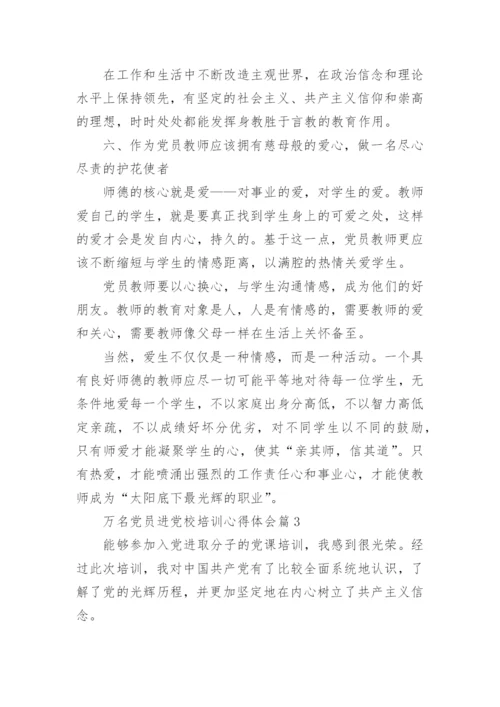 在工作和生活中不断改造主观世界，在政治信念和理论水平上保持领先，有坚定的社会主义、共产主义信仰和崇高的理想，时时处处都能发挥身教胜于言教的教育作用。

六、作为党员教师应该拥有慈母般的爱心，做一名尽心尽责的护花使者

师德的核心就是爱——对事业的爱，对学生的爱。教师爱自己的学生，就是要真正找到学生身上的可爱之处，这样的爱才会是发自内心，持久的。基于这一点，党员教师更应该不断缩短与学生的情感距离，以满腔的热情关爱学生。

党员教师要以心换心，与学生沟通情感，成为他们的好朋友。教师的教育对象是人，人是有情感的，需要教师的爱和关心，需要教师像父母一样在生活上关怀备至。

当然，爱生不仅仅是一种情感，而是一种活动。一个具有良好师德的教师应尽一切可能平等地对待每一位学生，无条件地爱每一个学生，不以家庭出身分高低，不以智力高低定亲疏，不以成绩好坏分优劣，对不同学生以不同的鼓励，只有师爱才能凝聚学生的心，使其“亲其师，信其道”。只有热爱，才能喷涌出强烈的工作责任心和事业心，才能使教师成为“太阳底下最光辉的职业”。

万名党员进党校培训心得体会篇3

能够参加入党进取分子的党课培训，我感到很光荣。经过此次培训，我对中国共产党有了比较全面系统地认识，了解了党的光辉历程，并更加坚定地在内心树立了共产主义信念。